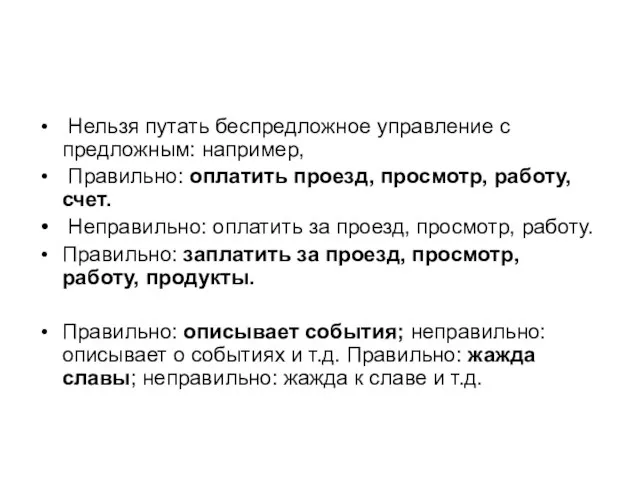 • Нельзя путать беспредложное управление с предложным: например,

• Правильно: оплатить проезд, просмотр, работу, счет.

• Неправильно: оплатить за проезд, просмотр, работу.

• Правильно: заплатить за проезд, просмотр, работу, продукты.

• Правильно: описывает события; неправильно: описывает о событиях и т.д. Правильно: жажда славы; неправильно: жажда к славе и т.д.